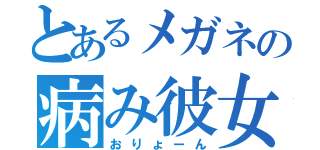 とあるメガネの
病み彼女
おりょーん